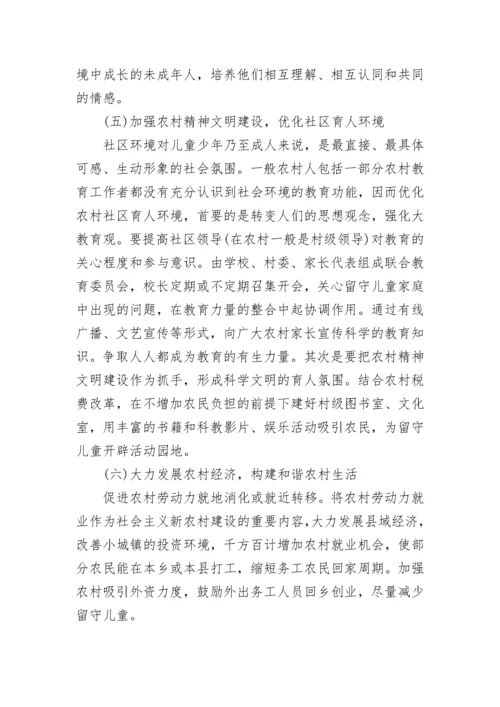 境中成长的未成年人，培养他们相互理解、相互认同和共同的情感。

(五)加强农村精神文明建设，优化社区育人环境

社区环境对儿童少年乃至成人来说，是最直接、最具体可感、生动形象的社会氛围。一般农村人包括一部分农村教育工作者都没有充分认识到社会环境的教育功能，因而优化农村社区育人环境，首要的是转变人们的思想观念，强化大教育观。要提高社区领导(在农村一般是村级领导)对教育的关心程度和参与意识。由学校、村委、家长代表组成联合教育委员会，校长定期或不定期召集开会，关心留守儿童家庭中出现的问题，在教育力量的整合中起协调作用。通过有线广播、文艺宣传等形式，向广大农村家长宣传科学的教育知识。争取人人都成为教育的有生力量。其次是要把农村精神文明建设作为抓手，形成科学文明的育人氛围。结合农村税费改革，在不增加农民负担的前提下建好村级图书室、文化室，用丰富的书籍和科教影片、娱乐活动吸引农民，为留守儿童开辟活动园地。

(六)大力发展农村经济，构建和谐农村生活

促进农村劳动力就地消化或就近转移。将农村劳动力就业作为社会主义新农村建设的重要内容，大力发展县域经济，改善小城镇的投资环境，千方百计增加农村就业机会，使部分农民能在本乡或本县打工，缩短务工农民回家周期。加强农村吸引外资力度，鼓励外出务工人员回乡创业，尽量减少留守儿童。